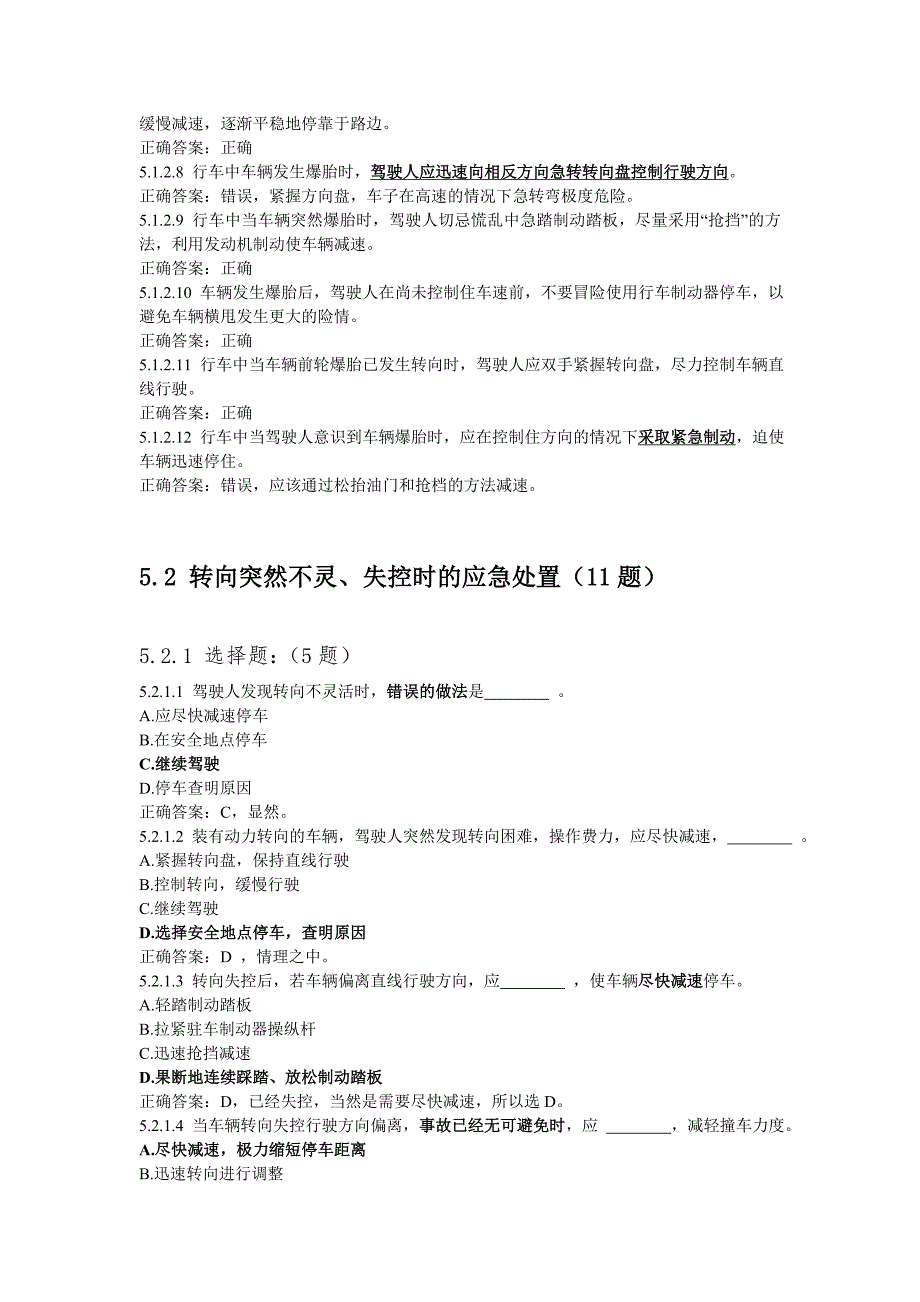 缓慢减速，逐渐平稳地停靠于路边。
正确答案：正确
5.1.2.8 行车中车辆发生爆胎时，驾驶人应迅速向相反方向急转转向盘控制行驶方向。
正确答案：错误，紧握方向盘，车子在高速的情况下急转弯极度危险。
5.1.2.9 行车中当车辆突然爆胎时，驾驶人切忌慌乱中急踏制动踏板，尽量采用“抢挡”的方法，利用发动机制动使车辆减速。
正确答案：正确
5.1.2.10 车辆发生爆胎后，驾驶人在尚未控制住车速前，不要冒险使用行车制动器停车，以避免车辆横甩发生更大的险情。
正确答案：正确
5.1.2.11 行车中当车辆前轮爆胎已发生转向时，驾驶人应双手紧握转向盘，尽力控制车辆直线行驶。
正确答案：正确
5.1.2.12 行车中当驾驶人意识到车辆爆胎时，应在控制住方向的情况下采取紧急制动，迫使车辆迅速停住。
正确答案：错误，应该通过松抬油门和抢档的方法减速。

5.2 转向突然不灵、失控时的应急处置（11 题）

5.2.1 选择题：（5 题）
5.2.1.1 驾驶人发现转向不灵活时，错误的做法是________ 。
A.应尽快减速停车
B.在安全地点停车
C.继续驾驶
D.停车查明原因
正确答案：C，显然。
5.2.1.2 装有动力转向的车辆，驾驶人突然发现转向困难，操作费力，应尽快减速，________ 。
A.紧握转向盘，保持直线行驶
B.控制转向，缓慢行驶
C.继续驾驶
D.选择安全地点停车，查明原因
正确答案：D ，情理之中。
5.2.1.3 转向失控后，若车辆偏离直线行驶方向，应________ ，使车辆尽快减速停车。
A.轻踏制动踏板
B.拉紧驻车制动器操纵杆
C.迅速抢挡减速
D.果断地连续踩踏、放松制动踏板
正确答案：D，已经失控，当然是需要尽快减速，所以选 D。
5.2.1.4 当车辆转向失控行驶方向偏离，事故已经无可避免时，应 ________，减轻撞车力度。
A.尽快减速，极力缩短停车距离
B.迅速转向进行调整